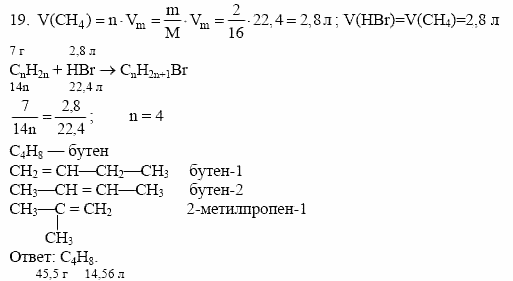 19. $V(CH_4) = n \cdot V_m = \frac{m}{M} \cdot V_m = \frac{2}{16} \cdot 22,4 = 2,8$ л ; $V(HBr)=V(CH_4)=2,8$ л

7 г 2,8 л
$C_nH_{2n} + HBr \rightarrow C_nH_{2n+1}Br$
14n 22,4 л

$\frac{7}{14n} = \frac{2,8}{22,4}$ ; $n = 4$

$C_4H_8$ — бутен
$CH_2 = CH—CH_2—CH_3$ бутен-1
$CH_3—CH = CH—CH_3$ бутен-2
$CH_3—C = CH_2$ 2-метилпропен-1
$CH_3$
Ответ: $C_4H_8$.
45,5 г 14,56 л